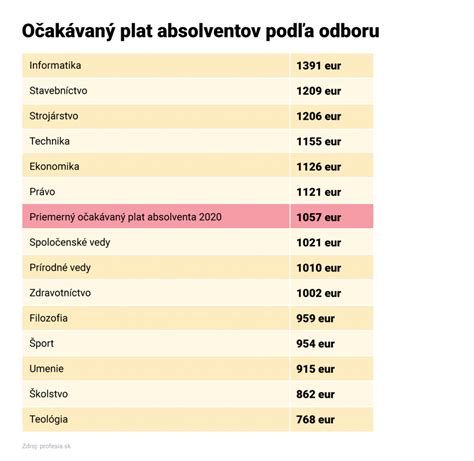 Očakávaný plat absolventov podľa odboru

| | |
|---|---|
| Informatika | 1391 eur |
| Stavebníctvo | 1209 eur |
| Strojárstvo | 1206 eur |
| Technika | 1155 eur |
| Ekonomika | 1126 eur |
| Právo | 1121 eur |
| Priemerný očakávaný plat absolventa 2020 | 1057 eur |
| Spoločenské vedy | 1021 eur |
| Prírodné vedy | 1010 eur |
| Zdravotníctvo | 1002 eur |
| Filozofia | 959 eur |
| Šport | 954 eur |
| Umenie | 915 eur |
| Školstvo | 862 eur |
| Teológia | 768 eur |

Zdroj: profesia.sk